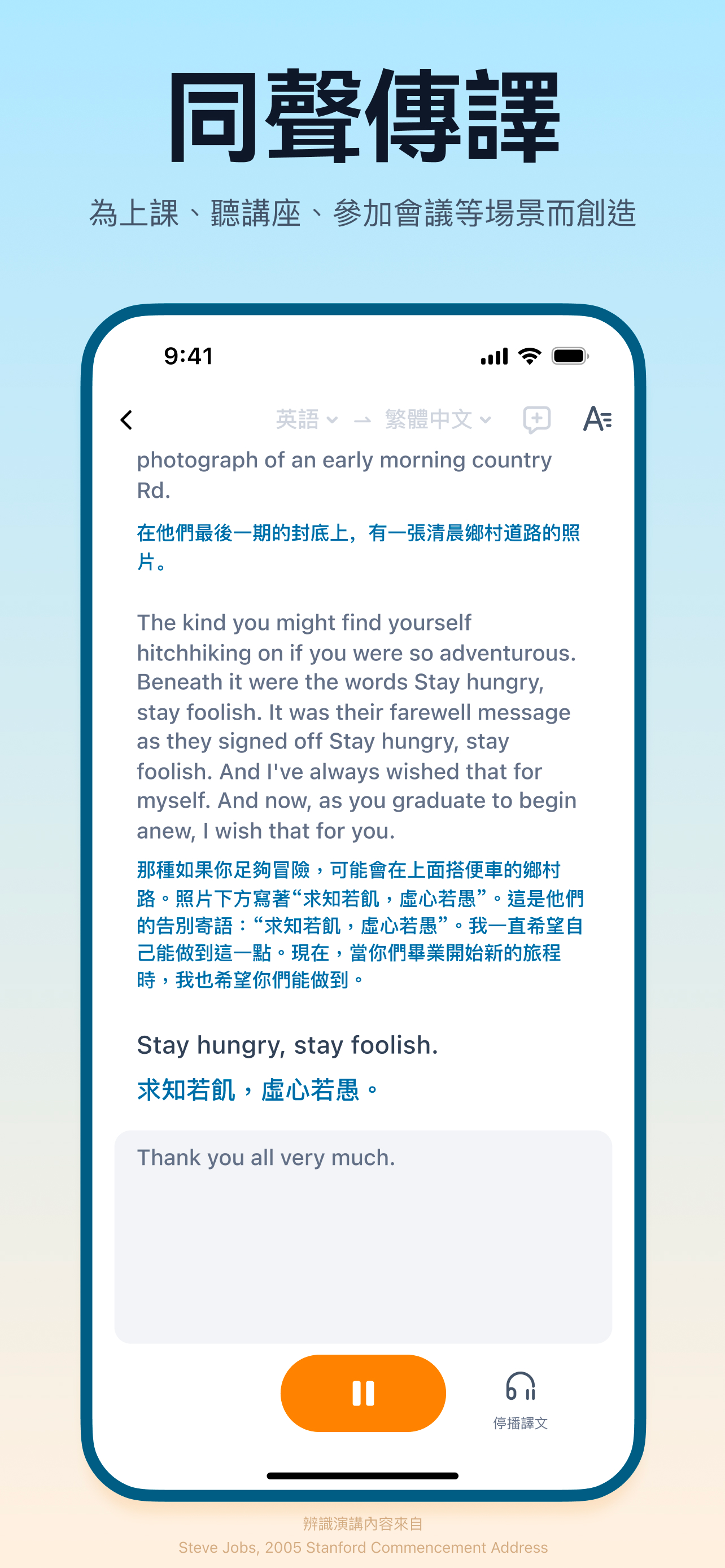 同聲傳譯

為上課、聽講座、參加會議等場景而創造

9:41

英語 → 繁體中文

photograph of an early morning country Rd.

在他們最後一期的封底上，有一張清晨鄉村道路的照片。

The kind you might find yourself hitchhiking on if you were so adventurous. Beneath it were the words Stay hungry, stay foolish. It was their farewell message as they signed off Stay hungry, stay foolish. And I've always wished that for myself. And now, as you graduate to begin anew, I wish that for you.

那種如果你足夠冒險，可能會在上面搭便車的鄉村路。照片下方寫著“求知若飢，虛心若愚”。這是他們的告別寄語：“求知若飢，虛心若愚”。我一直希望自己能做到這一點。現在，當你們畢業開始新的旅程時，我也希望你們能做到。

Stay hungry, stay foolish.

求知若飢，虛心若愚。

Thank you all very much.

停播譯文

辨識演講內容來自
Steve Jobs, 2005 Stanford Commencement Address